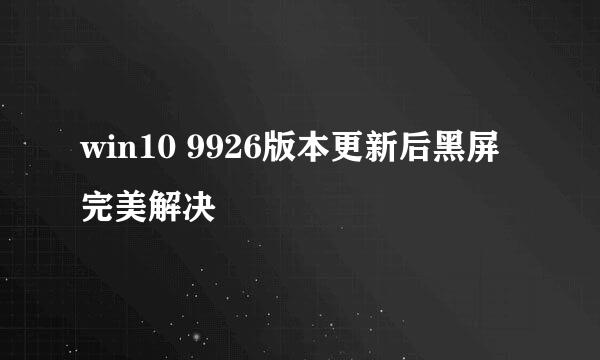 win10 9926版本更新后黑屏完美解决